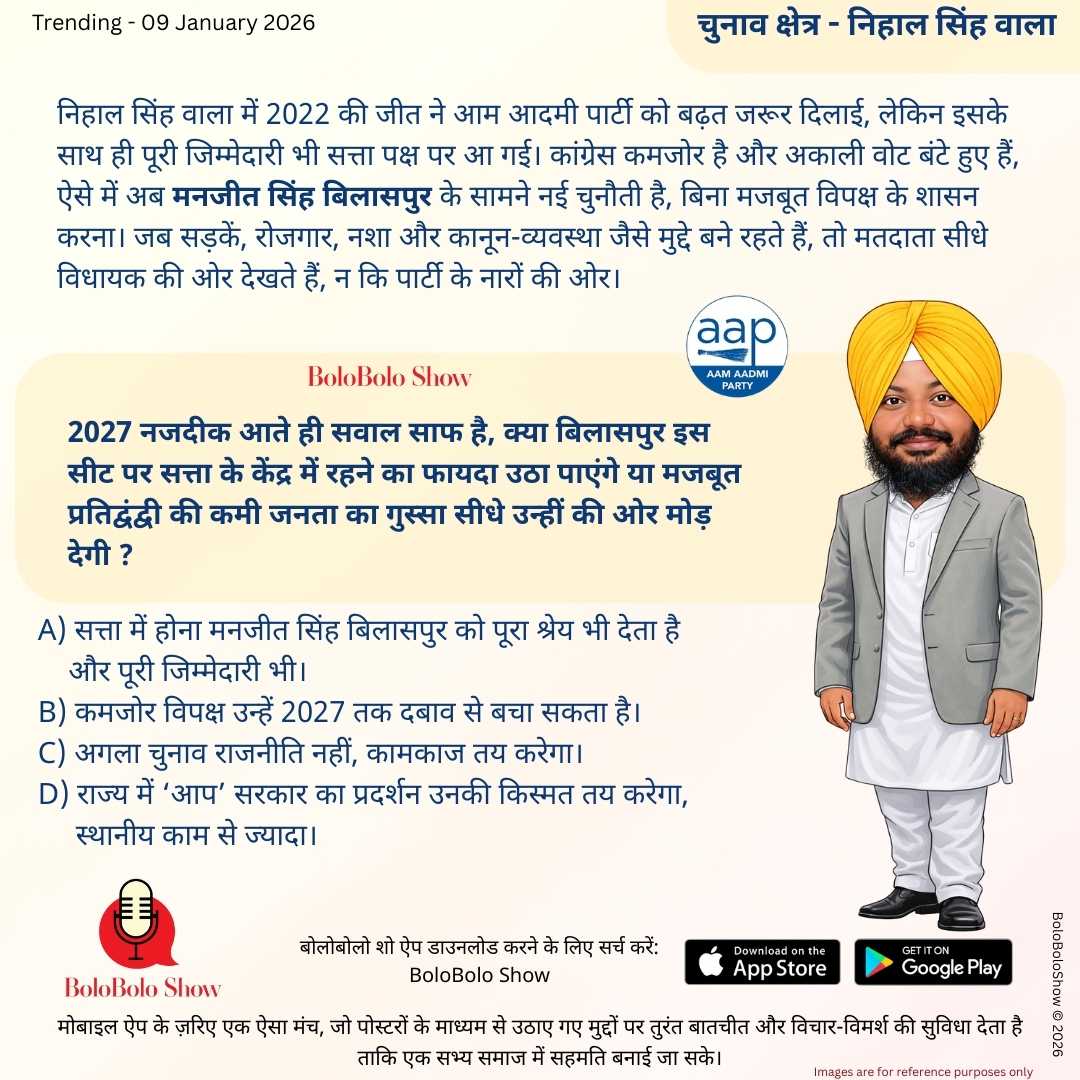 Trending - 09 January 2026

चुनाव क्षेत्र - निहाल सिंह वाला

निहाल सिंह वाला में 2022 की जीत ने आम आदमी पार्टी को बढ़त जरूर दिलाई, लेकिन इसके साथ ही पूरी जिम्मेदारी भी सत्ता पक्ष पर आ गई। कांग्रेस कमजोर है और अकाली वोट बंटे हुए हैं, ऐसे में अब मनजीत सिंह बिलासपुर के सामने नई चुनौती है, बिना मजबूत विपक्ष के शासन करना। जब सड़कें, रोजगार, नशा और कानून-व्यवस्था जैसे मुद्दे बने रहते हैं, तो मतदाता सीधे विधायक की ओर देखते हैं, न कि पार्टी के नारों की ओर।

aap
AAM AADMI PARTY

BoloBolo Show

2027 नजदीक आते ही सवाल साफ है, क्या बिलासपुर इस सीट पर सत्ता के केंद्र में रहने का फायदा उठा पाएंगे या मजबूत प्रतिद्वंद्वी की कमी जनता का गुस्सा सीधे उन्हीं की ओर मोड़ देगी ?

A) सत्ता में होना मनजीत सिंह बिलासपुर को पूरा श्रेय भी देता है और पूरी जिम्मेदारी भी।
B) कमजोर विपक्ष उन्हें 2027 तक दबाव से बचा सकता है।
C) अगला चुनाव राजनीति नहीं, कामकाज तय करेगा।
D) राज्य में ‘आप’ सरकार का प्रदर्शन उनकी किस्मत तय करेगा, स्थानीय काम से ज्यादा।

BoloBolo Show

बोलोबोलो शो ऐप डाउनलोड करने के लिए सर्च करें:
BoloBolo Show

Download on the App Store

GET IT ON Google Play

BoloBoloShow © 2026

मोबाइल ऐप के ज़रिए एक ऐसा मंच, जो पोस्टरों के माध्यम से उठाए गए मुद्दों पर तुरंत बातचीत और विचार-विमर्श की सुविधा देता है ताकि एक सभ्य समाज में सहमति बनाई जा सके।

Images are for reference purposes only